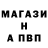 МАГАЗИ
Н
А ПВП